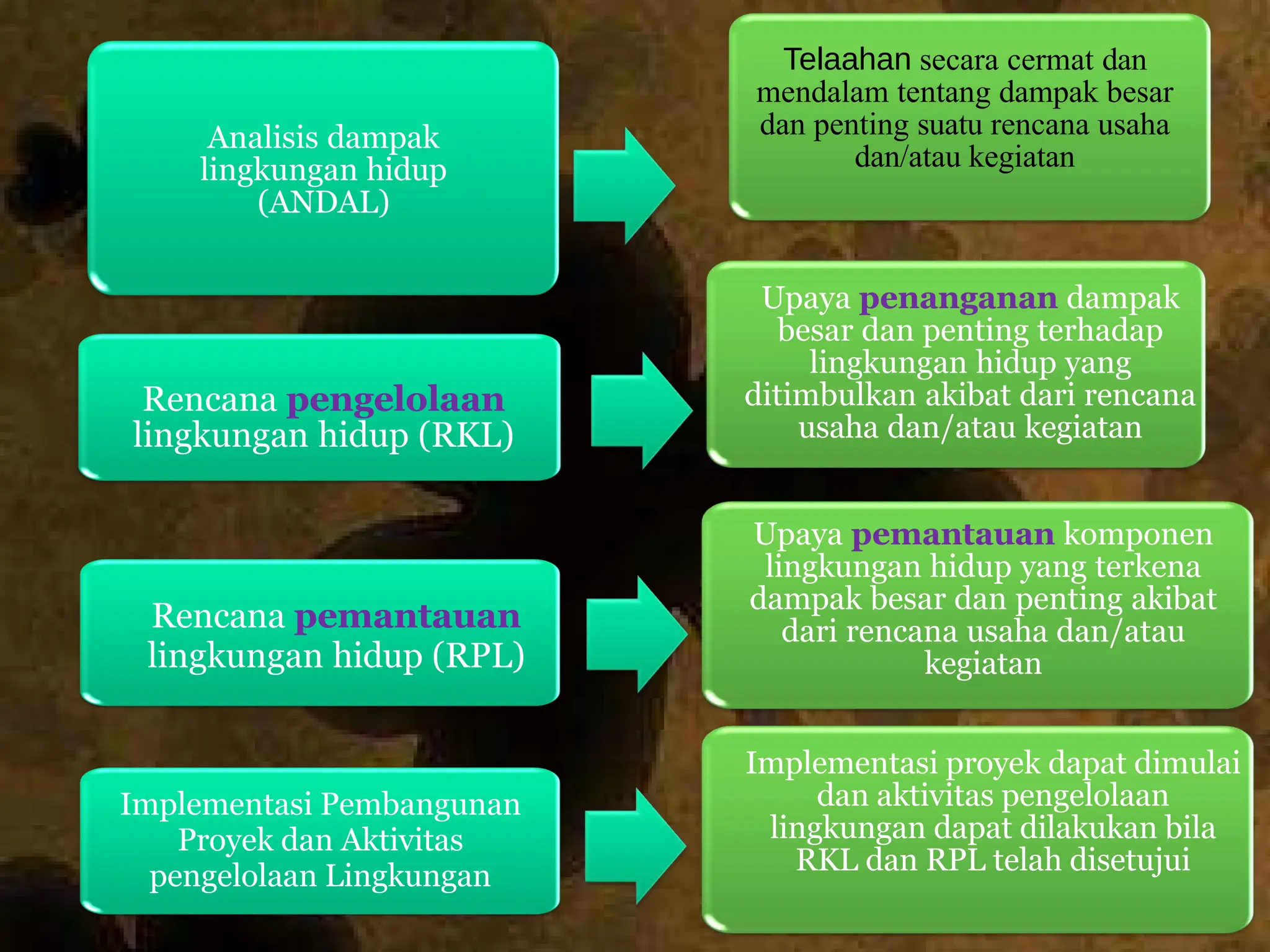 Analisis dampak lingkungan hidup (ANDAL)

Telaahan secara cermat dan mendalam tentang dampak besar dan penting suatu rencana usaha dan/atau kegiatan

Rencana pengelolaan lingkungan hidup (RKL)

Upaya penanganan dampak besar dan penting terhadap lingkungan hidup yang ditimbulkan akibat dari rencana usaha dan/atau kegiatan

Rencana pemantauan lingkungan hidup (RPL)

Upaya pemantauan komponen lingkungan hidup yang terkena dampak besar dan penting akibat dari rencana usaha dan/atau kegiatan

Implementasi Pembangunan Proyek dan Aktivitas pengelolaan Lingkungan

Implementasi proyek dapat dimulai dan aktivitas pengelolaan lingkungan dapat dilakukan bila RKL dan RPL telah disetujui